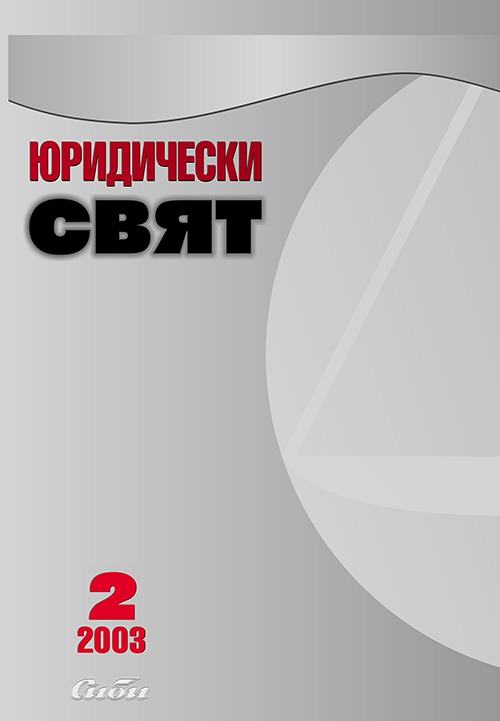 ЮРИДИЧЕСКИ
СВЯТ

2
2003

Сиби